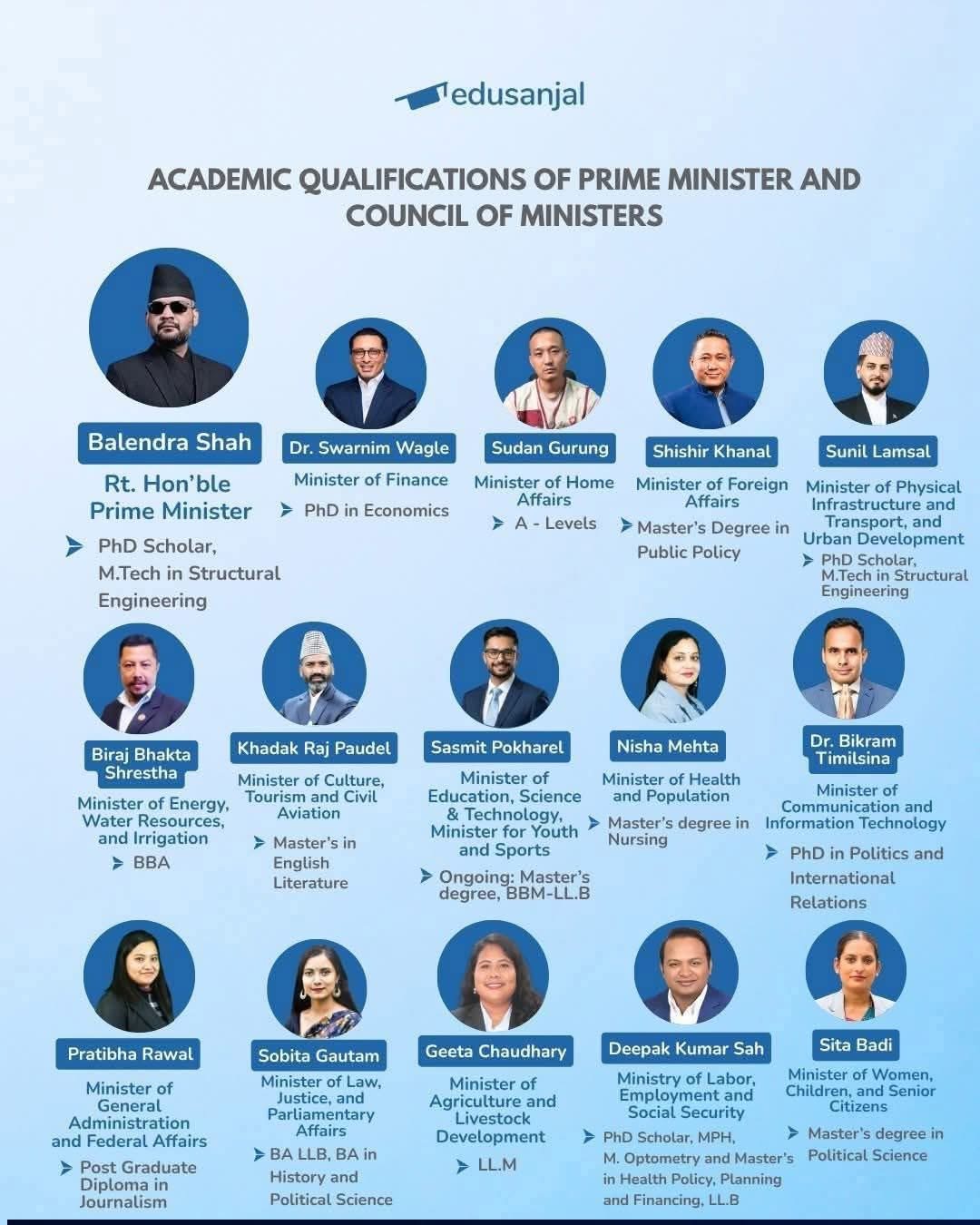 edusanjal

ACADEMIC QUALIFICATIONS OF PRIME MINISTER AND COUNCIL OF MINISTERS

Balendra Shah
Rt. Hon'ble Prime Minister
PhD Scholar, M.Tech in Structural Engineering

Dr. Swarnim Wagle
Minister of Finance
PhD in Economics

Sudan Gurung
Minister of Home Affairs
A - Levels

Shishir Khanal
Minister of Foreign Affairs
Master's Degree in Public Policy

Sunil Lamsal
Minister of Physical Infrastructure and Transport, and Urban Development
PhD Scholar, M.Tech in Structural Engineering

Biraj Bhakta Shrestha
Minister of Energy, Water Resources, and Irrigation
BBA

Khadak Raj Paudel
Minister of Culture, Tourism and Civil Aviation
Master's in English Literature

Sasmit Pokharel
Minister of Education, Science & Technology, Minister for Youth and Sports
Ongoing: Master's degree, BBM-LL.B

Nisha Mehta
Minister of Health and Population
Master's degree in Nursing

Dr. Bikram Timilsina
Minister of Communication and Information Technology
PhD in Politics and International Relations

Pratibha Rawal
Minister of General Administration and Federal Affairs
Post Graduate Diploma in Journalism

Sobita Gautam
Minister of Law, Justice, and Parliamentary Affairs
BA LLB, BA in History and Political Science

Geeta Chaudhary
Minister of Agriculture and Livestock Development
LL.M

Deepak Kumar Sah
Ministry of Labor, Employment and Social Security
PhD Scholar, MPH, M. Optometry and Master's in Health Policy, Planning and Financing, LL.B

Sita Badi
Minister of Women, Children, and Senior Citizens
Master's degree in Political Science